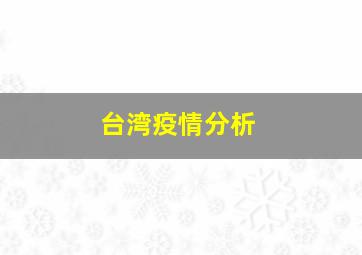 台湾疫情分析